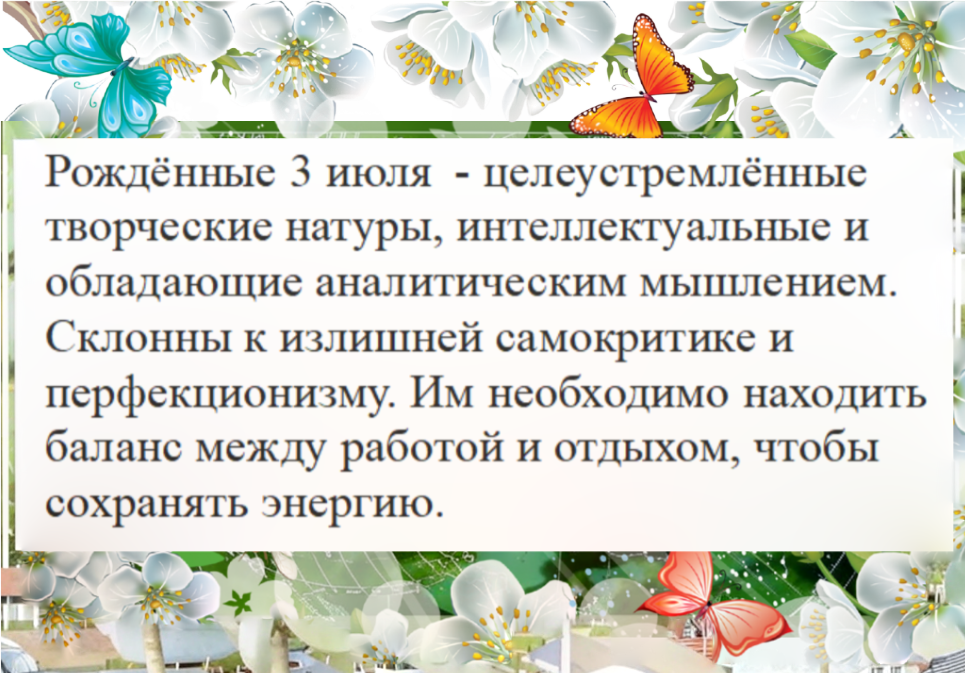 Рождённые 3 июля  - целеустремлённые творческие натуры, интеллектуальные и обладающие аналитическим мышлением. Склонны к излишней самокритике и перфекционизму. Им необходимо находить баланс между работой и отдыхом, чтобы сохранять энергию.